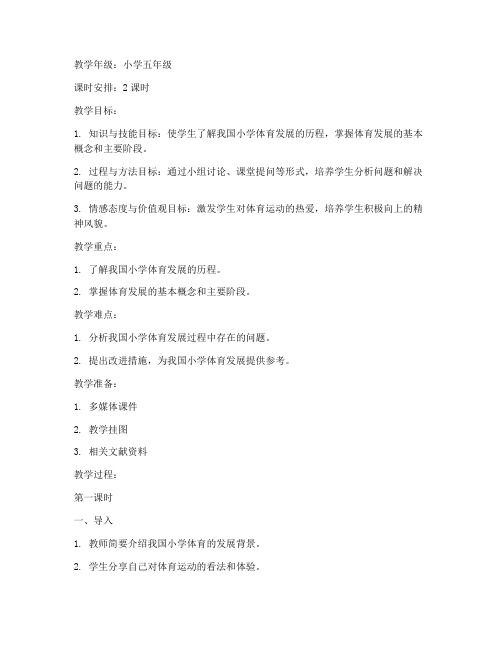 教学年级：小学五年级

课时安排：2 课时

教学目标：

1. 知识与技能目标：使学生了解我国小学体育发展的历程，掌握体育发展的基本概念和主要阶段。

2. 过程与方法目标：通过小组讨论、课堂提问等形式，培养学生分析问题和解决问题的能力。

3. 情感态度与价值观目标：激发学生对体育运动的热爱，培养学生积极向上的精神风貌。

教学重点：

1. 了解我国小学体育发展的历程。

2. 掌握体育发展的基本概念和主要阶段。

教学难点：

1. 分析我国小学体育发展过程中存在的问题。

2. 提出改进措施，为我国小学体育发展提供参考。

教学准备：

1. 多媒体课件

2. 教学挂图

3. 相关文献资料

教学过程：

第一课时

一、导入

1. 教师简要介绍我国小学体育的发展背景。

2. 学生分享自己对体育运动的看法和体验。